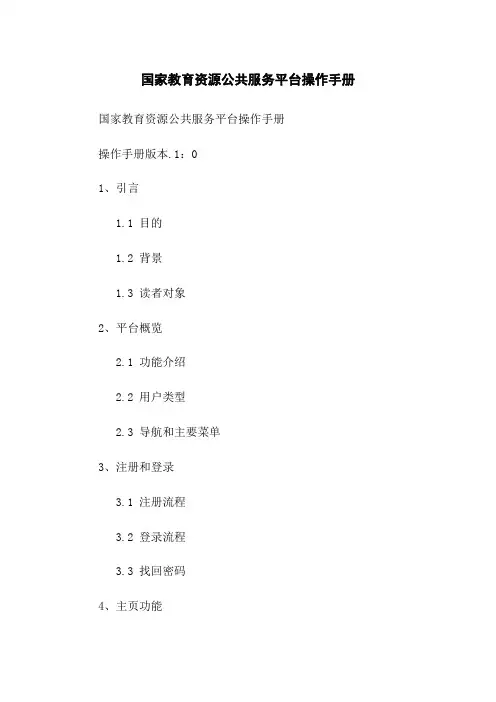 国家教育资源公共服务平台操作手册

国家教育资源公共服务平台操作手册

操作手册版本.1：0

1、引言

1.1 目的

1.2 背景

1.3 读者对象

2、平台概览

2.1 功能介绍

2.2 用户类型

2.3 导航和主要菜单

3、注册和登录

3.1 注册流程

3.2 登录流程

3.3 找回密码

4、主页功能